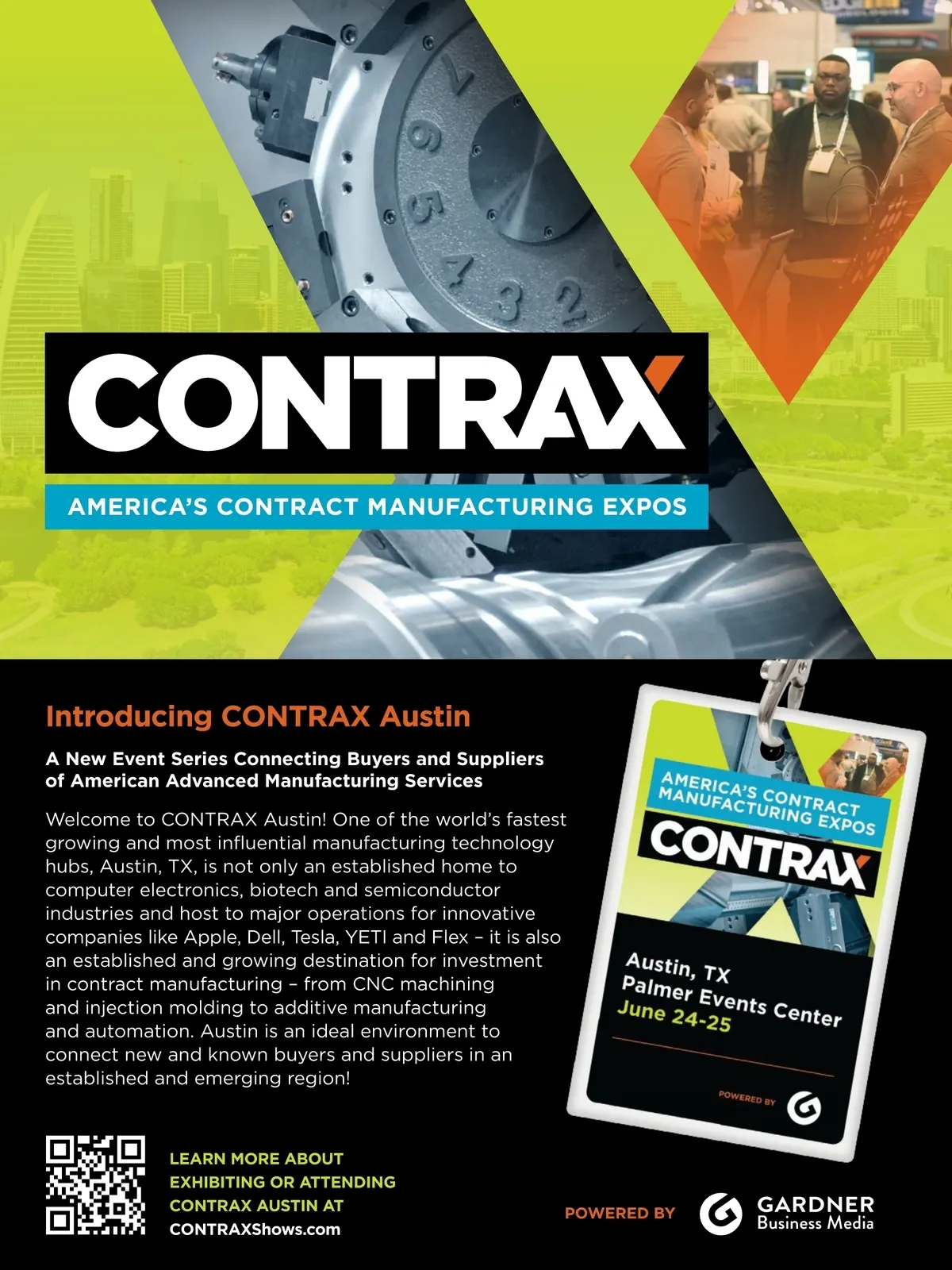 CONTRAX

AMERICA'S CONTRACT MANUFACTURING EXPOS

Introducing CONTRAX Austin

A New Event Series Connecting Buyers and Suppliers of American Advanced Manufacturing Services

Welcome to CONTRAX Austin! One of the world's fastest growing and most influential manufacturing technology hubs, Austin, TX, is not only an established home to computer electronics, biotech and semiconductor industries and host to major operations for innovative companies like Apple, Dell, Tesla, YETI and Flex – it is also an established and growing destination for investment in contract manufacturing – from CNC machining and injection molding to additive manufacturing and automation. Austin is an ideal environment to connect new and known buyers and suppliers in an established and emerging region!

AMERICA'S CONTRACT MANUFACTURING EXPOS

CONTRAX

Austin, TX
Palmer Events Center
June 24-25

POWERED BY

LEARN MORE ABOUT EXHIBITING OR ATTENDING CONTRAX AUSTIN AT
CONTRAXShows.com

POWERED BY

GARDNER
Business Media